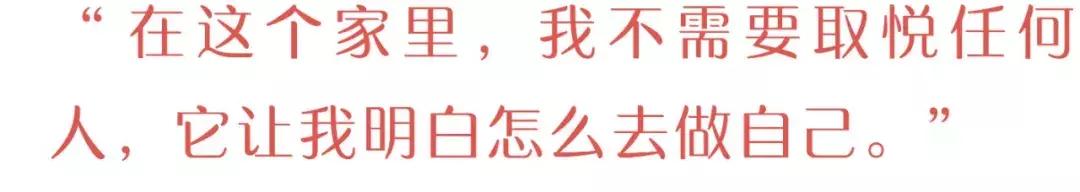 “在这个家里，我不需要取悦任何人，它让我明白怎么去做自己。”